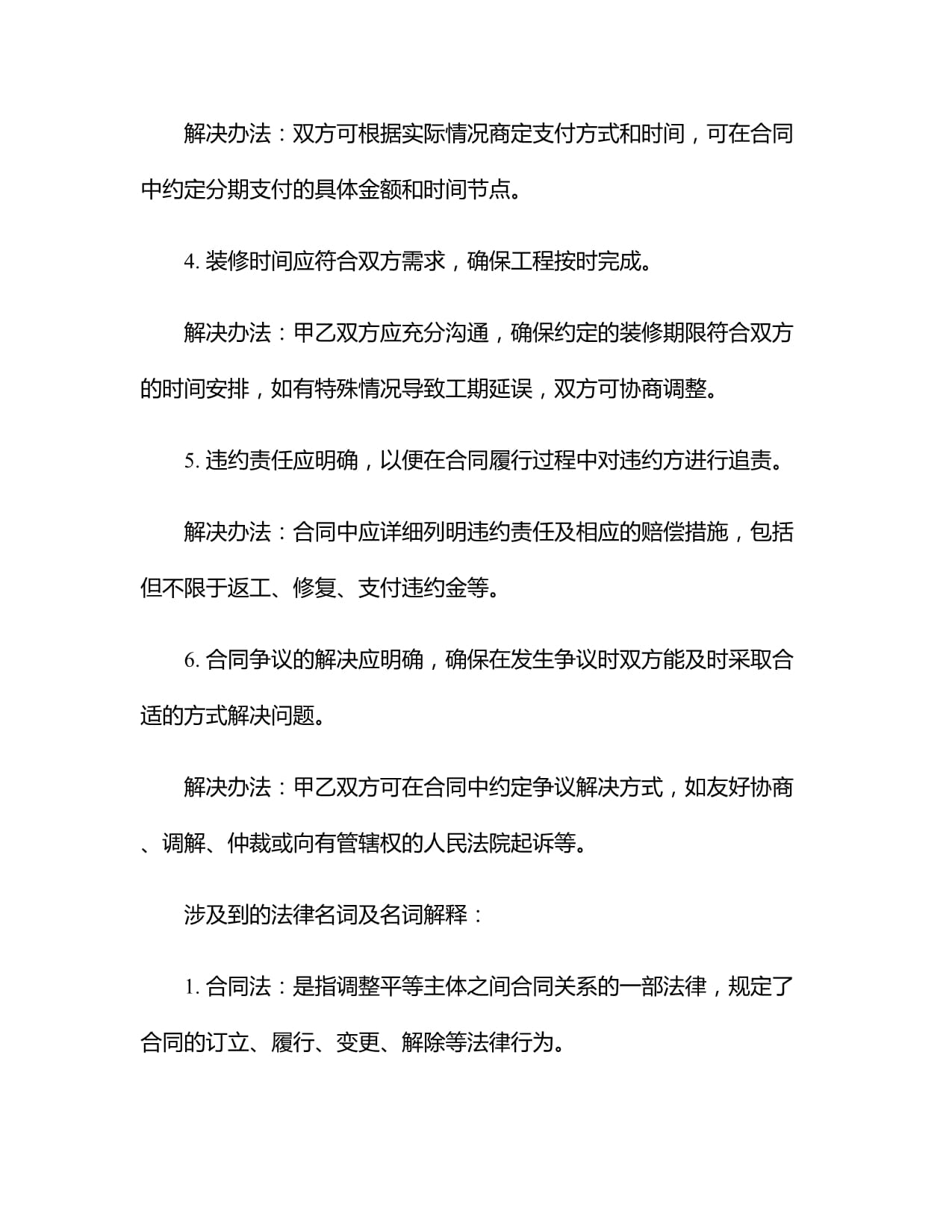 解决办法：双方可根据实际情况商定支付方式和时间，可在合同中约定分期支付的具体金额和时间节点。

4. 装修时间应符合双方需求，确保工程按时完成。

解决办法：甲乙双方应充分沟通，确保约定的装修期限符合双方的时间安排，如有特殊情况导致工期延误，双方可协商调整。

5. 违约责任应明确，以便在合同履行过程中对违约方进行追责。

解决办法：合同中应详细列明违约责任及相应的赔偿措施，包括但不限于返工、修复、支付违约金等。

6. 合同争议的解决应明确，确保在发生争议时双方能及时采取合适的方式解决问题。

解决办法：甲乙双方可在合同中约定争议解决方式，如友好协商、调解、仲裁或向有管辖权的人民法院起诉等。

涉及到的法律名词及名词解释：

1. 合同法：是指调整平等主体之间合同关系的一部法律，规定了合同的订立、履行、变更、解除等法律行为。